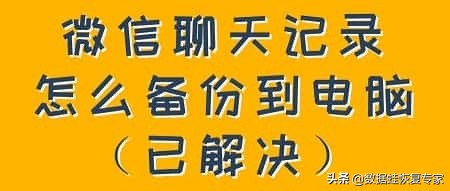 微信聊天记录
怎么备份到电脑
（已解决）

头条 @数据蛙恢复专家